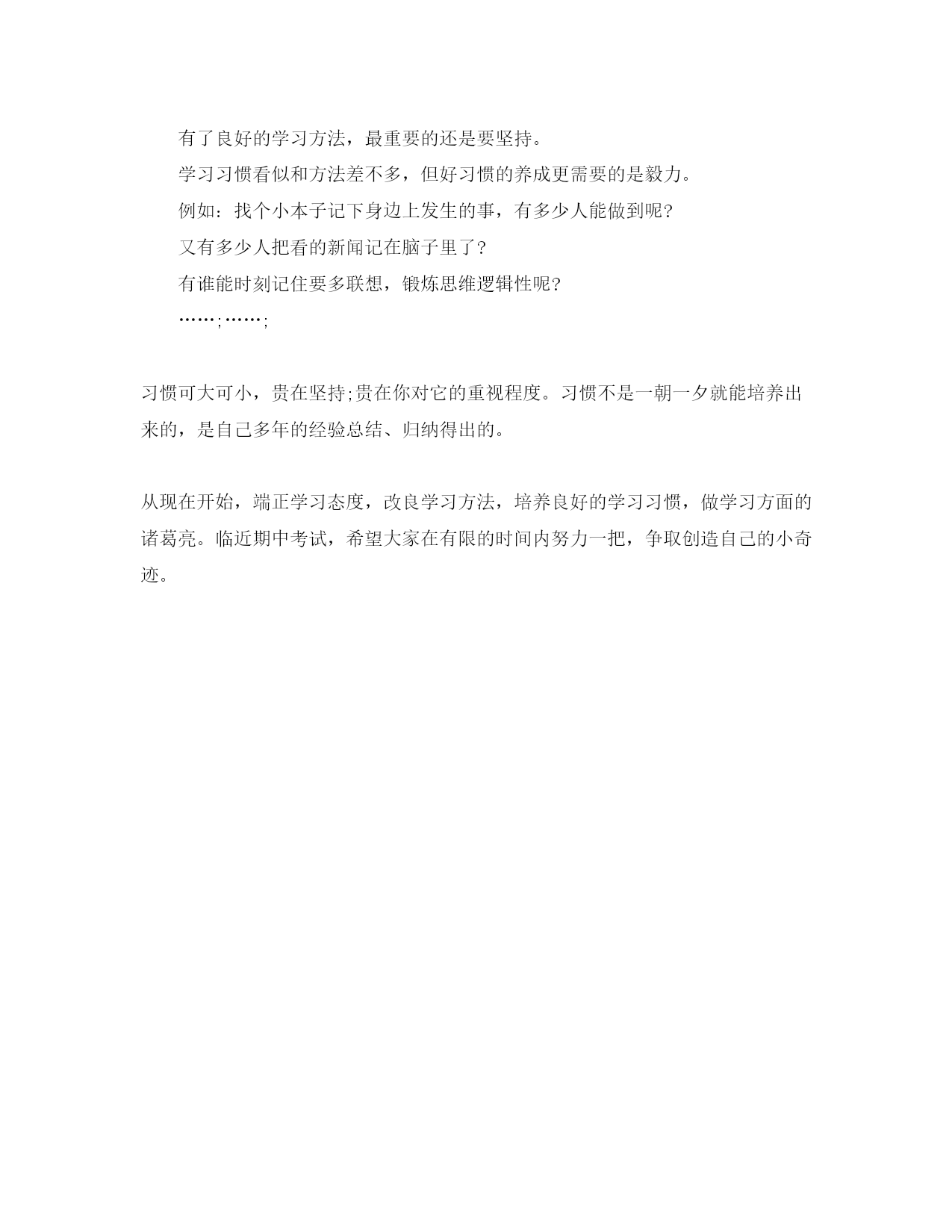 有了良好的学习方法，最重要的还是要坚持。

学习习惯看似和方法差不多，但好习惯的养成更需要的是毅力。

例如：找个小本子记下身边上发生的事，有多少人能做到呢?

又有多少人把看的新闻记在脑子里了?

有谁能时刻记住要多联想，锻炼思维逻辑性呢?

……;……;

习惯可大可小，贵在坚持;贵在你对它的重视程度。习惯不是一朝一夕就能培养出来的，是自己多年的经验总结、归纳得出的。

从现在开始，端正学习态度，改良学习方法，培养良好的学习习惯，做学习方面的诸葛亮。临近期中考试，希望大家在有限的时间内努力一把，争取创造自己的小奇迹。